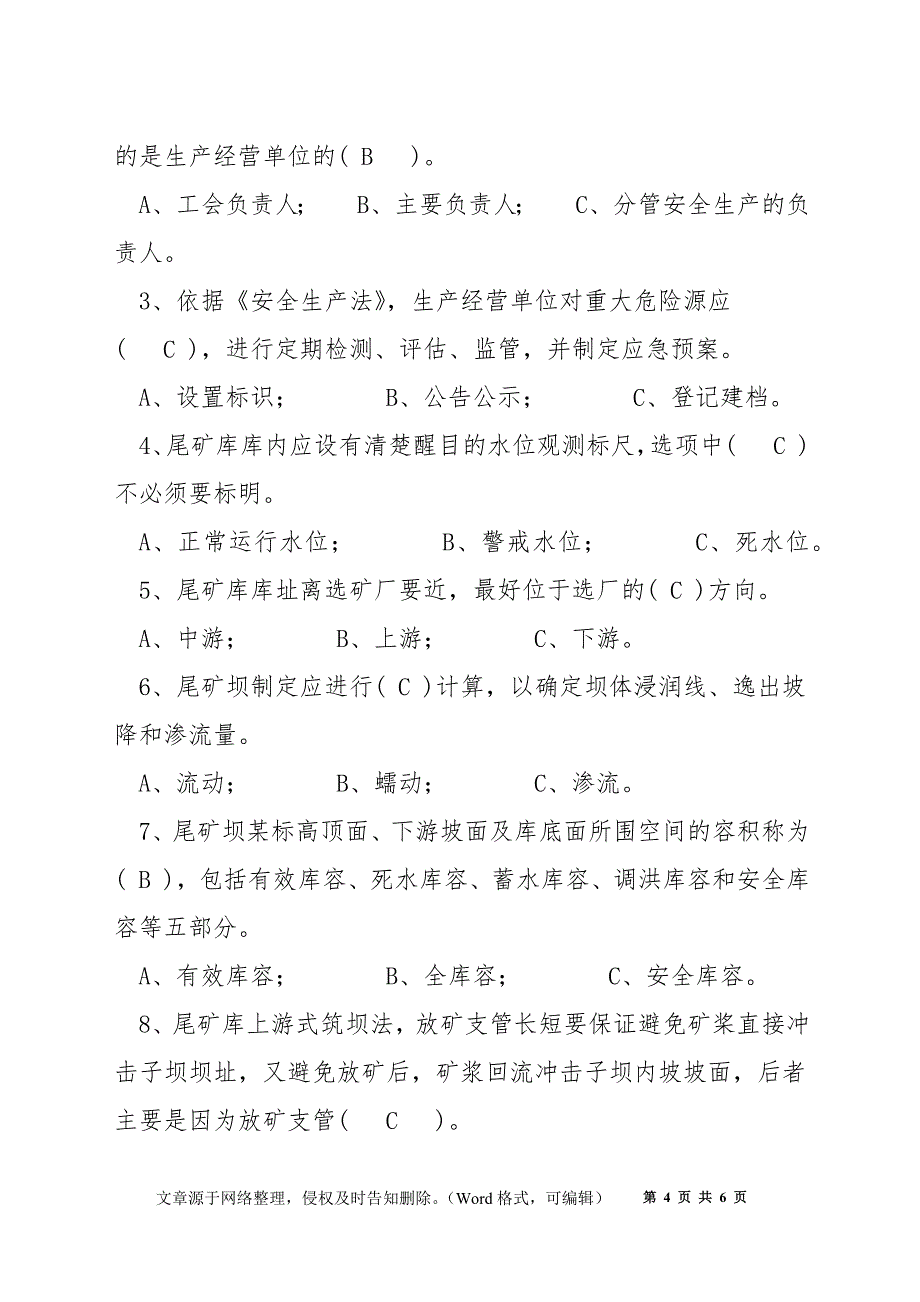 的是生产经营单位的（ B　 ）。

A、工会负责人；　B、主要负责人；　C、分管安全生产的负责人。

3、依据《安全生产法》，生产经营单位对重大危险源应（　C ），进行定期检测、评估、监管，并制定应急预案。

A、设置标识；　　B、公告公示；　　C、登记建档。

4、尾矿库库内应设有清楚醒目的水位观测标尺，选项中（　C ）不必须要标明。

A、正常运行水位；　　B、警戒水位；　　C、死水位。

5、尾矿库库址离选矿厂要近，最好位于选厂的（ C ）方向。

A、中游；　　B、上游；　　C、下游。

6、尾矿坝制定应进行（ C ）计算，以确定坝体浸润线、逸出坡降和渗流量。

A、流动；　　B、蠕动；　　C、渗流。

7、尾矿坝某标高顶面、下游坡面及库底面所围空间的容积称为（ B ），包括有效库容、死水库容、蓄水库容、调洪库容和安全库容等五部分。

A、有效库容；　　B、全库容；　　C、安全库容。

8、尾矿库上游式筑坝法，放矿支管长短要保证避免矿浆直接冲击子坝坝址，又避免放矿后，矿浆回流冲击子坝内坡坡面，后者主要是因为放矿支管（　C　）。

文章源于网络整理，侵权及时告知删除。（Word 格式，可编辑）　第 4 页 共 6 页